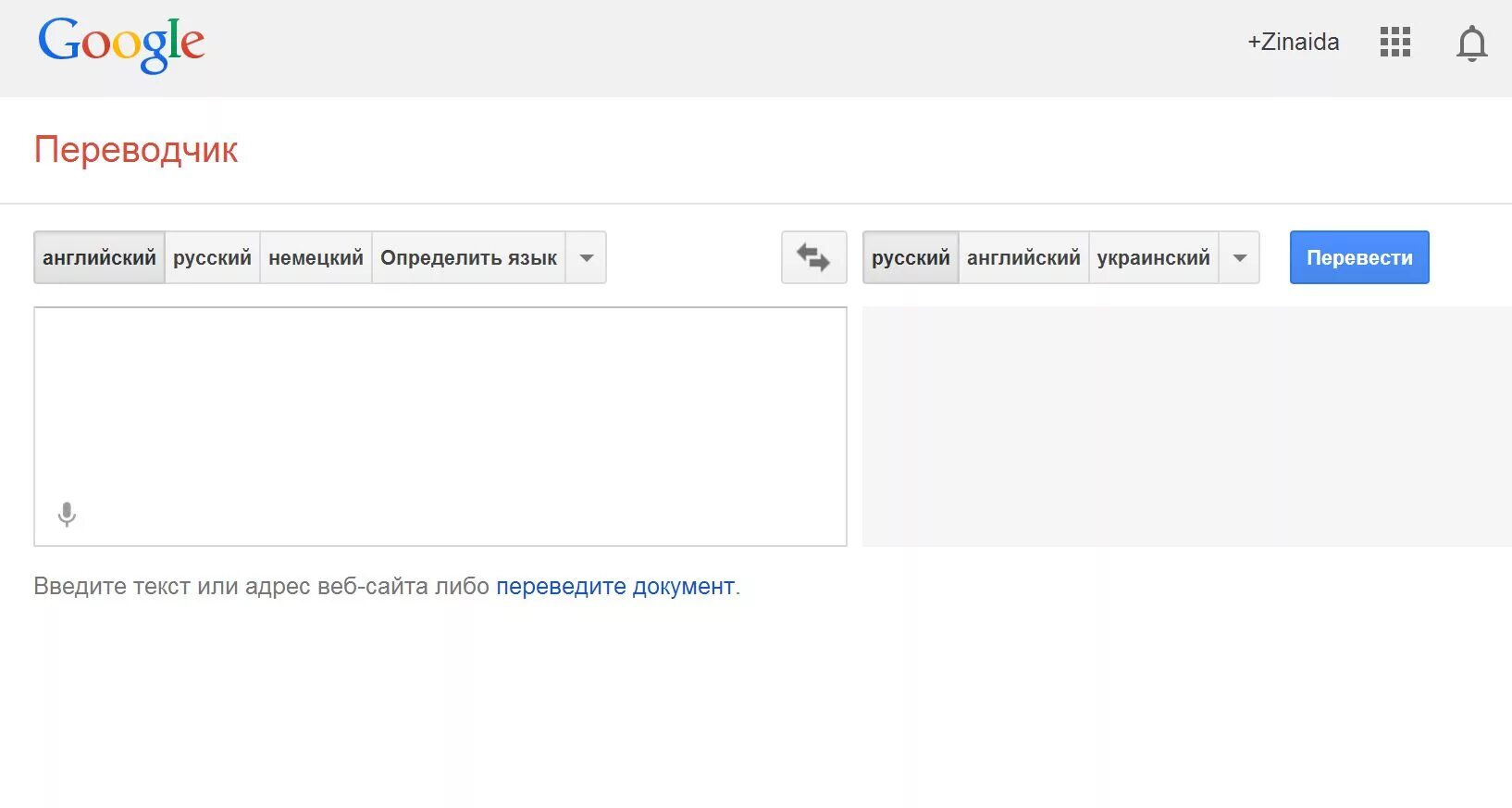 Google

+Zinaida

Переводчик

английский русский немецкий Определить язык

русский английский украинский

Перевести

Введите текст или адрес веб-сайта либо переведите документ.